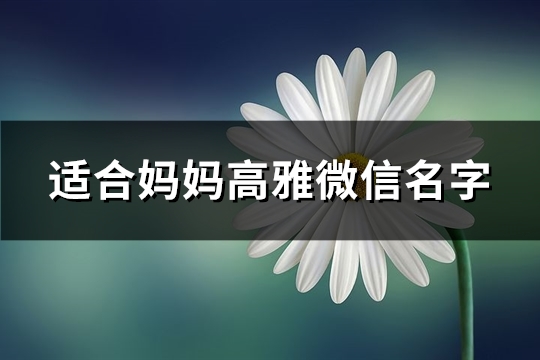 适合妈妈高雅微信名字